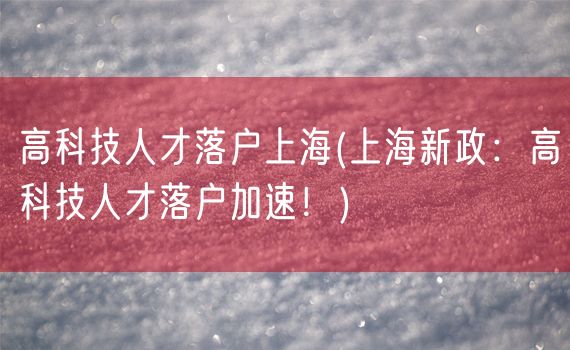 高科技人才落户上海(上海新政：高科技人才落户加速！)